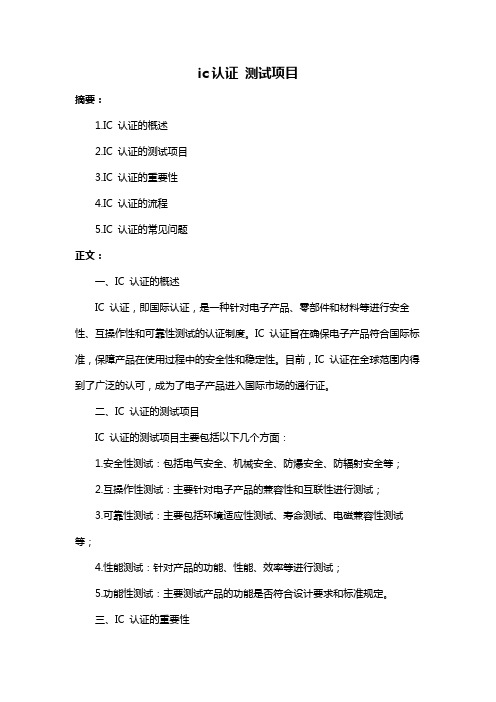 ic认证 测试项目

摘要：

1.IC 认证的概述

2.IC 认证的测试项目

3.IC 认证的重要性

4.IC 认证的流程

5.IC 认证的常见问题

正文：

一、IC 认证的概述

IC 认证，即国际认证，是一种针对电子产品、零部件和材料等进行安全性、互操作性和可靠性测试的认证制度。IC 认证旨在确保电子产品符合国际标准，保障产品在使用过程中的安全性和稳定性。目前，IC 认证在全球范围内得到了广泛的认可，成为了电子产品进入国际市场的通行证。

二、IC 认证的测试项目

IC 认证的测试项目主要包括以下几个方面：

1.安全性测试：包括电气安全、机械安全、防爆安全、防辐射安全等；

2.互操作性测试：主要针对电子产品的兼容性和互联性进行测试；

3.可靠性测试：主要包括环境适应性测试、寿命测试、电磁兼容性测试等；

4.性能测试：针对产品的功能、性能、效率等进行测试；

5.功能性测试：主要测试产品的功能是否符合设计要求和标准规定。

三、IC 认证的重要性